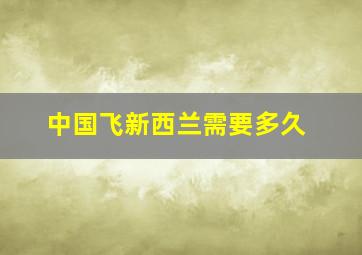 中国飞新西兰需要多久